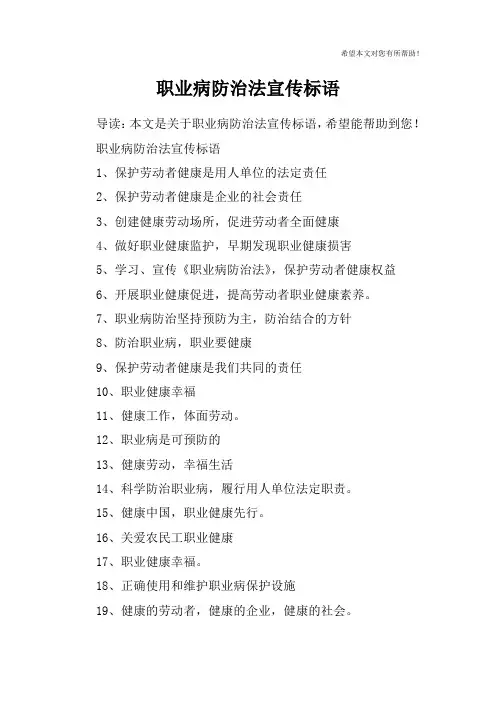 希望本文对您有所帮助！

职业病防治法宣传标语

导读：本文是关于职业病防治法宣传标语，希望能帮助到您！

职业病防治法宣传标语

1、保护劳动者健康是用人单位的法定责任

2、保护劳动者健康是企业的社会责任

3、创建健康劳动场所，促进劳动者全面健康

4、做好职业健康监护，早期发现职业健康损害

5、学习、宣传《职业病防治法》，保护劳动者健康权益

6、开展职业健康促进，提高劳动者职业健康素养。

7、职业病防治坚持预防为主，防治结合的方针

8、防治职业病，职业要健康

9、保护劳动者健康是我们共同的责任

10、职业健康幸福

11、健康工作，体面劳动。

12、职业病是可预防的

13、健康劳动，幸福生活

14、科学防治职业病，履行用人单位法定职责。

15、健康中国，职业健康先行。

16、关爱农民工职业健康

17、职业健康幸福。

18、正确使用和维护职业病保护设施

19、健康的劳动者，健康的企业，健康的社会。